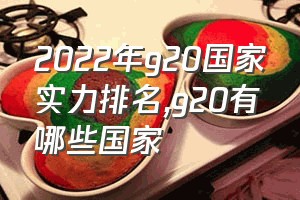 2022年g20国家实力排名,g20有哪些国家